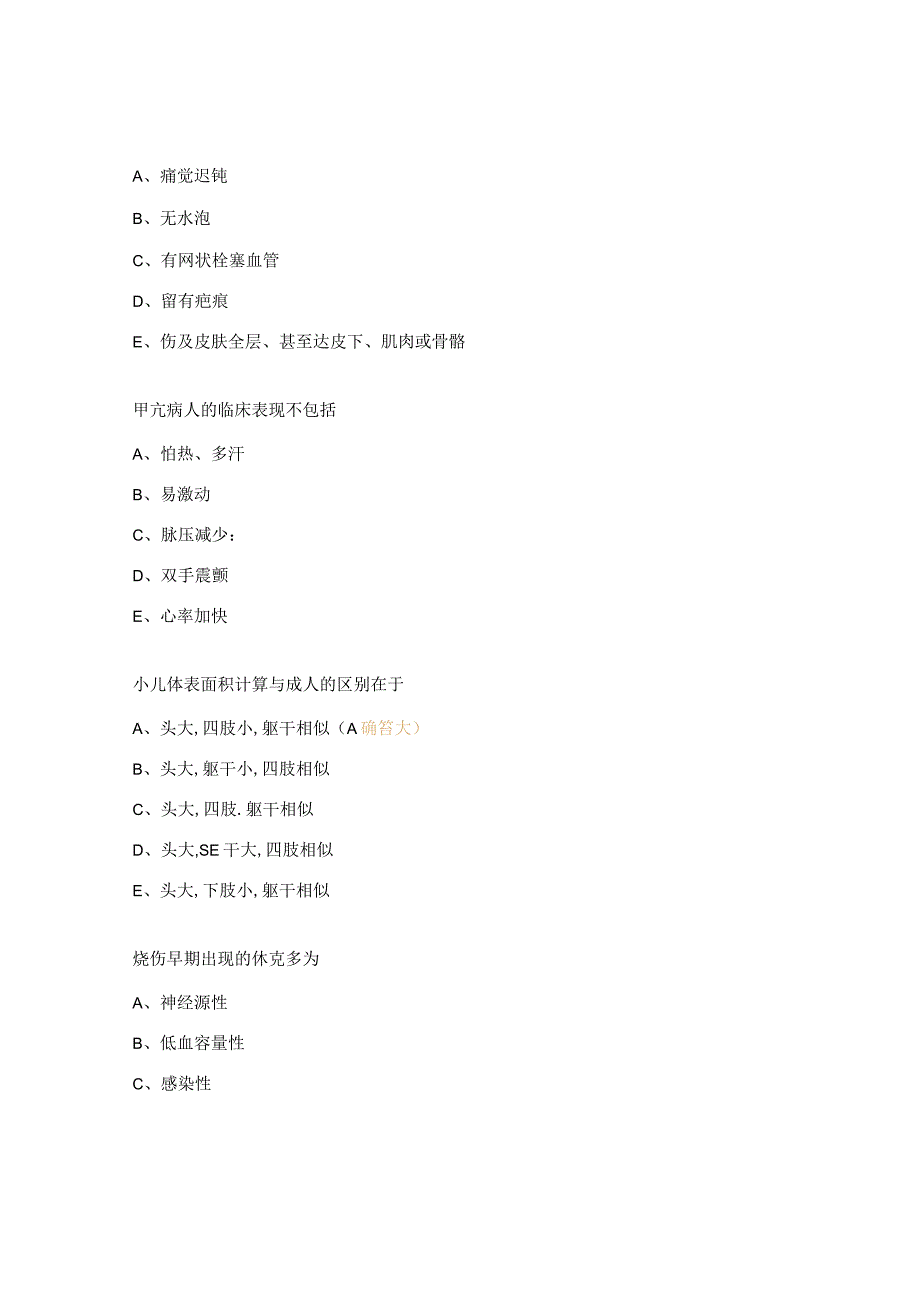 A、痛觉迟钝

B、无水泡

C、有网状栓塞血管

D、留有疤痕

E、伤及皮肤全层、甚至达皮下、肌肉或骨骼

甲亢病人的临床表现不包括

A、怕热、多汗

B、易激动

C、脉压减少：

D、双手震颤

E、心率加快

小儿体表面积计算与成人的区别在于

A、头大,四肢小,躯干相似（A确答大）

B、头大,躯干小,四肢相似

C、头大,四肢.躯干相似

D、头大,SE干大,四肢相似

E、头大,下肢小,躯干相似

烧伤早期出现的休克多为

A、神经源性

B、低血容量性

C、感染性